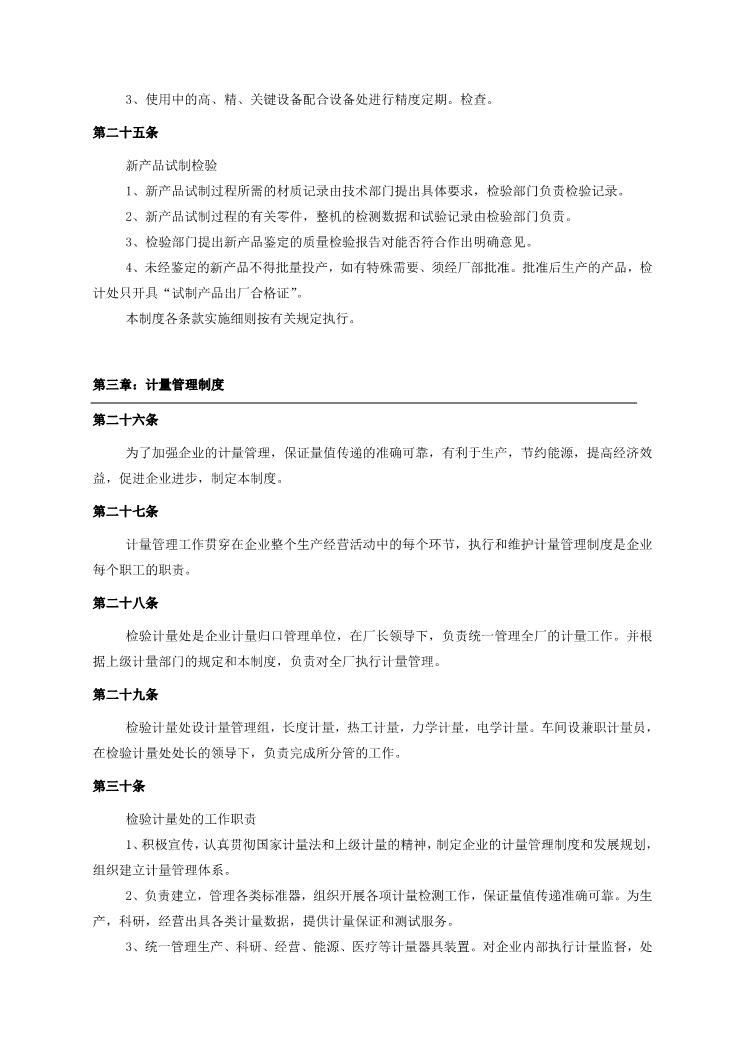 3、使用中的高、精、关键设备配合设备处进行精度定期。检查。

第二十五条

新产品试制检验

1、新产品试制过程所需的材质记录由技术部门提出具体要求，检验部门负责检验记录。

2、新产品试制过程的有关零件，整机的检测数据和试验记录由检验部门负责。

3、检验部门提出新产品鉴定的质量检验报告对能否符合作出明确意见。

4、未经鉴定的新产品不得批量投产，如有特殊需要、须经厂部批准。批准后生产的产品，检计处只开具“试制产品出厂合格证”。

本制度各条款实施细则按有关规定执行。

第三章：计量管理制度

第二十六条

为了加强企业的计量管理，保证量值传递的准确可靠，有利于生产，节约能源，提高经济效益，促进企业进步，制定本制度。

第二十七条

计量管理工作贯穿在企业整个生产经营活动中的每个环节，执行和维护计量管理制度是企业每个职工的职责。

第二十八条

检验计量处是企业计量归口管理单位，在厂长领导下，负责统一管理全厂的计量工作。并根据上级计量部门的规定和本制度，负责对全厂执行计量管理。

第二十九条

检验计量处设计量管理组，长度计量，热工计量，力学计量，电学计量。车间设兼职计量员，在检验计量处处长的领导下，负责完成所分管的工作。

第三十条

检验计量处的工作职责

1、积极宣传，认真贯彻国家计量法和上级计量的精神，制定企业的计量管理制度和发展规划，组织建立计量管理体系。

2、负责建立，管理各类标准器，组织开展各项计量检测工作，保证量值传递准确可靠。为生产，科研，经营出具各类计量数据，提供计量保证和测试服务。

3、统一管理生产、科研、经营、能源、医疗等计量器具装置。对企业内部执行计量监督，处